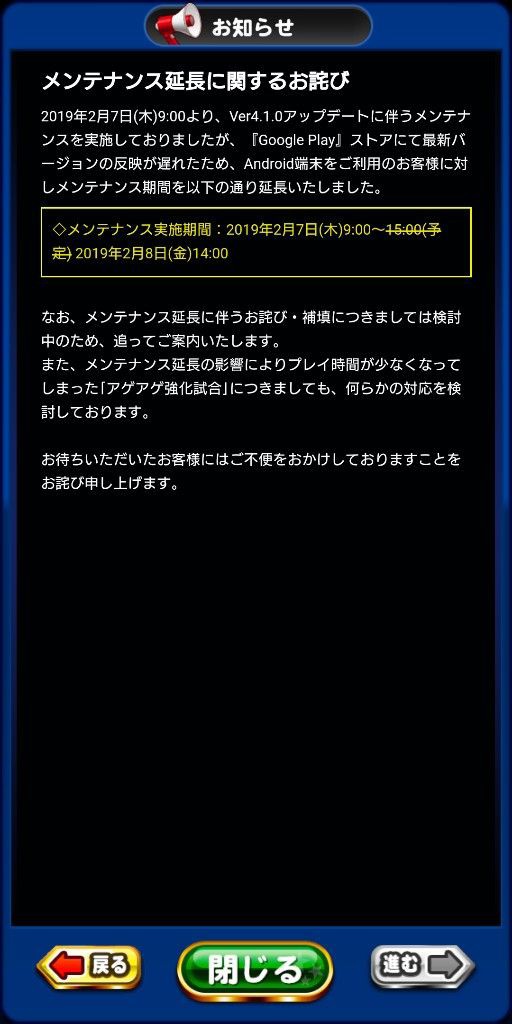 お知らせ

メンテナンス延長に関するお詫び

2019年2月7日(木)9:00より、Ver4.1.0アップデートに伴うメンテナンスを実施しておりましたが、『Google Play』ストアにて最新バージョンの反映が遅れたため、Android端末をご利用のお客様に対しメンテナンス期間を以下の通り延長いたしました。

◇メンテナンス実施期間：2019年2月7日(木)9:00～15:00(予定) 2019年2月8日(金)14:00

なお、メンテナンス延長に伴うお詫び・補填につきましては検討中のため、追ってご案内いたします。
また、メンテナンス延長の影響によりプレイ時間が少なくなってしまった「アゲアゲ強化試合」につきましても、何らかの対応を検討しております。

お待ちいただいたお客様にはご不便をおかけしておりますことをお詫び申し上げます。

戻る

閉じる

進む